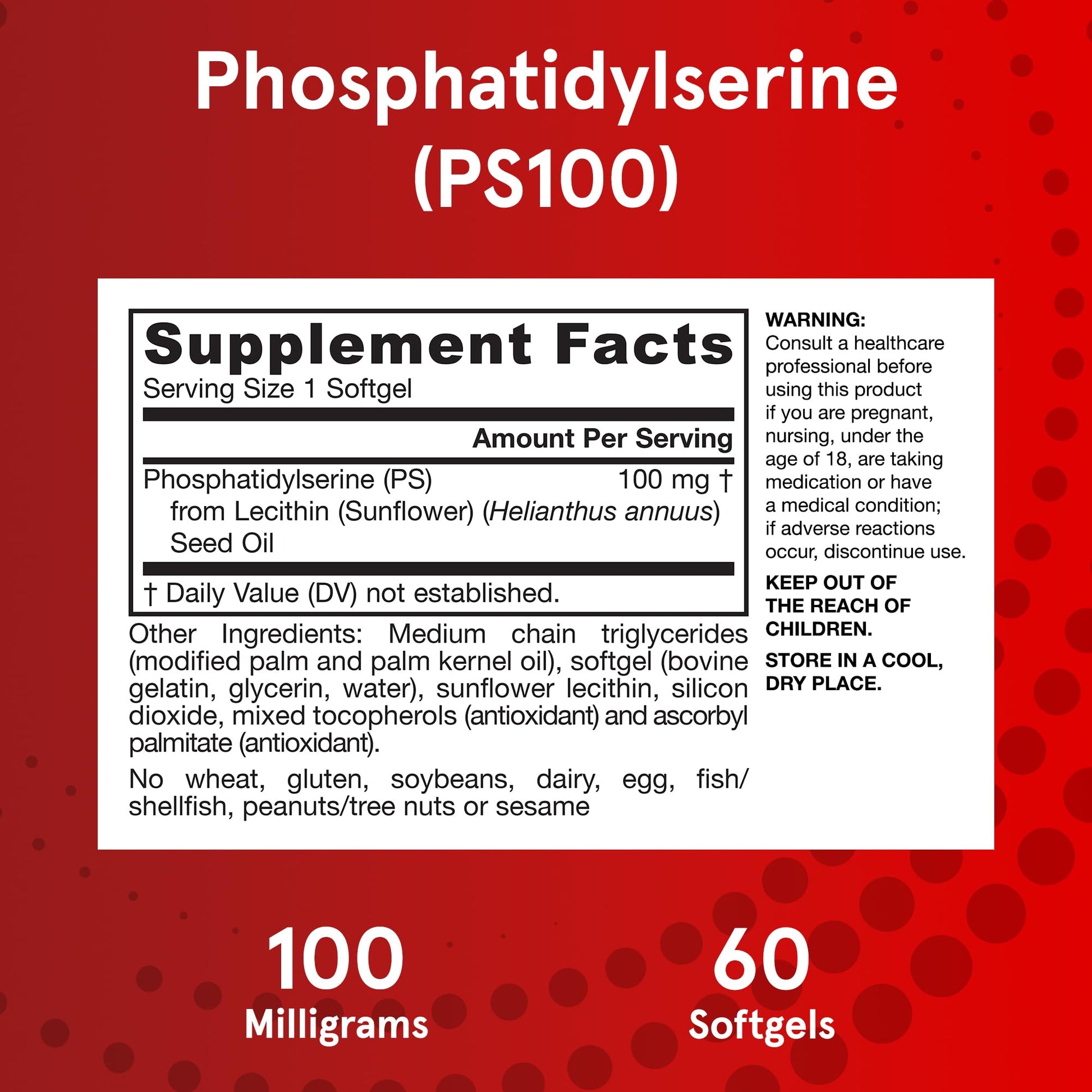 Phosphatidylserine (PS100)

Supplement Facts

Serving Size 1 Softgel

Amount Per Serving

Phosphatidylserine (PS) 100 mg †
from Lecithin (Sunflower) (Helianthus annuus) Seed Oil

† Daily Value (DV) not established.

Other Ingredients: Medium chain triglycerides (modified palm and palm kernel oil), softgel (bovine gelatin, glycerin, water), sunflower lecithin, silicon dioxide, mixed tocopherols (antioxidant) and ascorbyl palmitate (antioxidant).

No wheat, gluten, soybeans, dairy, egg, fish/shellfish, peanuts/tree nuts or sesame

WARNING:
Consult a healthcare professional before using this product if you are pregnant, nursing, under the age of 18, are taking medication or have a medical condition; if adverse reactions occur, discontinue use.

KEEP OUT OF THE REACH OF CHILDREN.

STORE IN A COOL, DRY PLACE.

100
Milligrams

60
Softgels